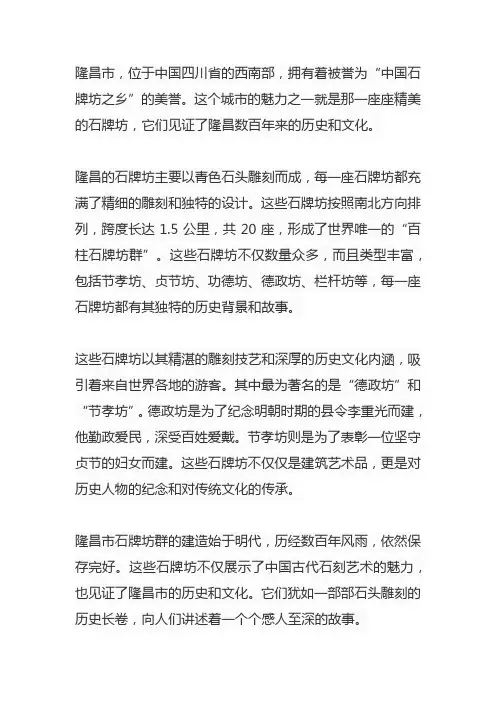 隆昌市，位于中国四川省的西南部，拥有着被誉为“中国石牌坊之乡”的美誉。这个城市的魅力之一就是那一座座精美的石牌坊，它们见证了隆昌数百年来的历史和文化。

隆昌的石牌坊主要以青色石头雕刻而成，每一座石牌坊都充满了精细的雕刻和独特的设计。这些石牌坊按照南北方向排列，跨度长达 1.5 公里，共 20 座，形成了世界唯一的“百柱石牌坊群”。这些石牌坊不仅数量众多，而且类型丰富，包括节孝坊、贞节坊、功德坊、德政坊、栏杆坊等，每一座石牌坊都有其独特的历史背景和故事。

这些石牌坊以其精湛的雕刻技艺和深厚的历史文化内涵，吸引着来自世界各地的游客。其中最为著名的是“德政坊”和“节孝坊”。德政坊是为了纪念明朝时期的县令李重光而建，他勤政爱民，深受百姓爱戴。节孝坊则是为了表彰一位坚守贞节的妇女而建。这些石牌坊不仅仅是建筑艺术品，更是对历史人物的纪念和对传统文化的传承。

隆昌市石牌坊群的建造始于明代，历经数百年风雨，依然保存完好。这些石牌坊不仅展示了中国古代石刻艺术的魅力，也见证了隆昌市的历史和文化。它们犹如一部部石头雕刻的历史长卷，向人们讲述着一个个感人至深的故事。